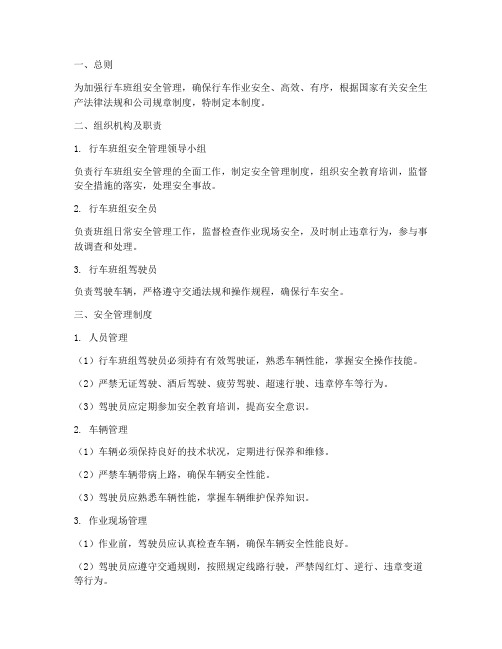 一、总则

为加强行车班组安全管理，确保行车作业安全、高效、有序，根据国家有关安全生产法律法规和公司规章制度，特制定本制度。

二、组织机构及职责

1. 行车班组安全管理领导小组

负责行车班组安全管理的全面工作，制定安全管理制度，组织安全教育培训，监督安全措施的落实，处理安全事故。

2. 行车班组安全员

负责班组日常安全管理工作，监督检查作业现场安全，及时制止违章行为，参与事故调查和处理。

3. 行车班组驾驶员

负责驾驶车辆，严格遵守交通法规和操作规程，确保行车安全。

三、安全管理制度

1. 人员管理

（1）行车班组驾驶员必须持有有效驾驶证，熟悉车辆性能，掌握安全操作技能。

（2）严禁无证驾驶、酒后驾驶、疲劳驾驶、超速行驶、违章停车等行为。

（3）驾驶员应定期参加安全教育培训，提高安全意识。

2. 车辆管理

（1）车辆必须保持良好的技术状况，定期进行保养和维修。

（2）严禁车辆带病上路，确保车辆安全性能。

（3）驾驶员应熟悉车辆性能，掌握车辆维护保养知识。

3. 作业现场管理

（1）作业前，驾驶员应认真检查车辆，确保车辆安全性能良好。

（2）驾驶员应遵守交通规则，按照规定线路行驶，严禁闯红灯、逆行、违章变道等行为。